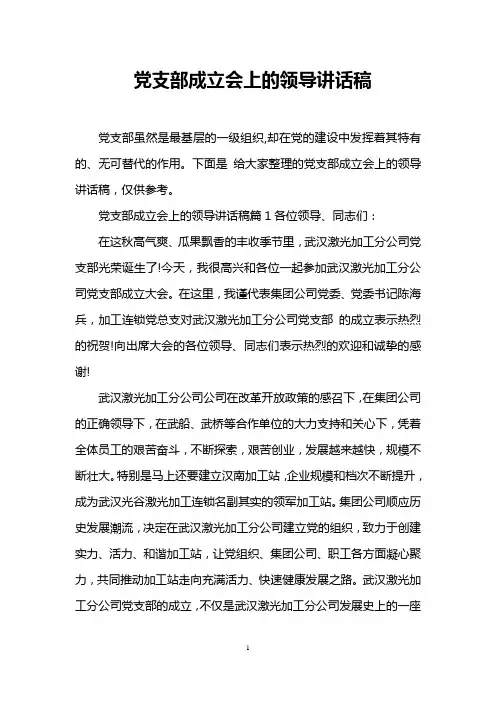 党支部成立会上的领导讲话稿

党支部虽然是最基层的一级组织,却在党的建设中发挥着其特有的、无可替代的作用。下面是 给大家整理的党支部成立会上的领导讲话稿，仅供参考。

党支部成立会上的领导讲话稿篇 1 各位领导、同志们：

在这秋高气爽、瓜果飘香的丰收季节里，武汉激光加工分公司党支部光荣诞生了!今天，我很高兴和各位一起参加武汉激光加工分公司党支部成立大会。在这里，我谨代表集团公司党委、党委书记陈海兵，加工连锁党总支对武汉激光加工分公司党支部 的成立表示热烈的祝贺!向出席大会的各位领导、同志们表示热烈的欢迎和诚挚的感谢!

武汉激光加工分公司公司在改革开放政策的感召下，在集团公司的正确领导下，在武船、武桥等合作单位的大力支持和关心下，凭着全体员工的艰苦奋斗，不断探索，艰苦创业，发展越来越快，规模不断壮大。特别是马上还要建立汉南加工站，企业规模和档次不断提升，成为武汉光谷激光加工连锁名副其实的领军加工站。集团公司顺应历史发展潮流，决定在武汉激光加工分公司建立党的组织，致力于创建实力、活力、和谐加工站，让党组织、集团公司、职工各方面凝心聚力，共同推动加工站走向充满活力、快速健康发展之路。武汉激光加工分公司党支部的成立，不仅是武汉激光加工分公司发展史上的一座

1